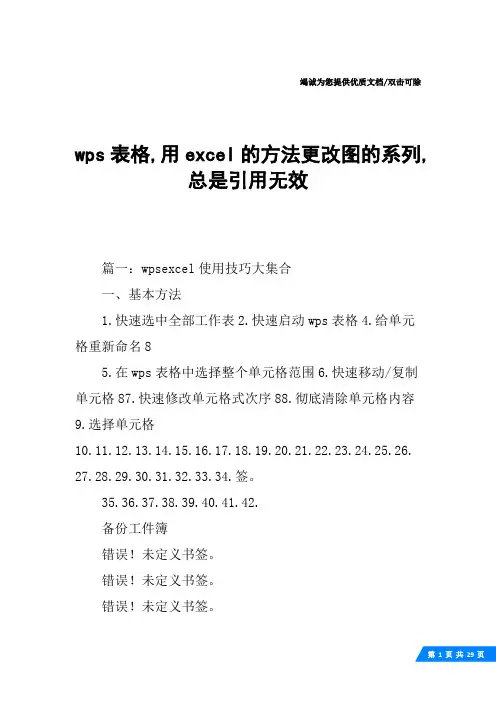 竭诚为您提供优质文档/双击可除

wps 表格,用 excel 的方法更改图的系列,总是引用无效

篇一：wpsexcel 使用技巧大集合

一、基本方法

1.快速选中全部工作表 2.快速启动 wps 表格 4.给单元格重新命名 8

5.在 wps 表格中选择整个单元格范围 6.快速移动/复制单元格 87.快速修改单元格式次序 88.彻底清除单元格内容 9.选择单元格

10.11.12.13.14.15.16.17.18.19.20.21.22.23.24.25.26.27.28.29.30.31.32.33.34.签。

35.36.37.38.39.40.41.42.

备份工件簿

错误！未定义书签。

错误！未定义书签。

错误！未定义书签。

第 1 页 共 29 页